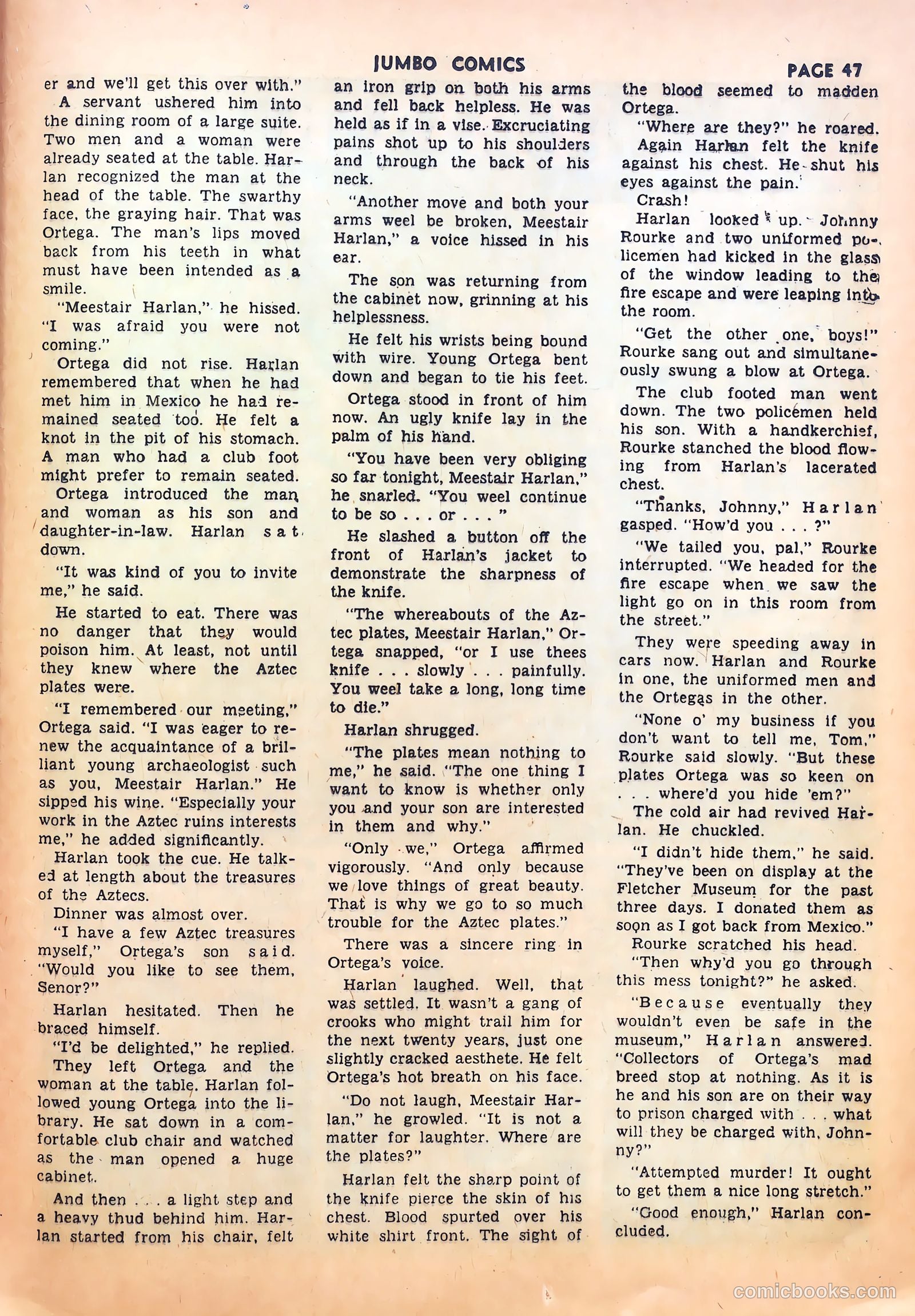 JUMBO COMICS

PAGE 47

er and we'll get this over with."

A servant ushered him into the dining room of a large suite. Two men and a woman were already seated at the table. Harlan recognized the man at the head of the table. The swarthy face, the graying hair. That was Ortega. The man's lips moved back from his teeth in what must have been intended as a smile.

"Meestair Harlan," he hissed. "I was afraid you were not coming."

Ortega did not rise. Harlan remembered that when he had met him in Mexico he had remained seated too. He felt a knot in the pit of his stomach. A man who had a club foot might prefer to remain seated.

Ortega introduced the man and woman as his son and daughter-in-law. Harlan sat down.

"It was kind of you to invite me," he said.

He started to eat. There was no danger that they would poison him. At least, not until they knew where the Aztec plates were.

"I remembered our meeting," Ortega said. "I was eager to renew the acquaintance of a brilliant young archaeologist such as you, Meestair Harlan." He sipped his wine. "Especially your work in the Aztec ruins interests me," he added significantly.

Harlan took the cue. He talked at length about the treasures of the Aztecs.

Dinner was almost over.

"I have a few Aztec treasures myself," Ortega's son said. "Would you like to see them, Senor?"

Harlan hesitated. Then he braced himself.

"I'd be delighted," he replied.

They left Ortega and the woman at the table. Harlan followed young Ortega into the library. He sat down in a comfortable club chair and watched as the man opened a huge cabinet.

And then . . . a light step and a heavy thud behind him. Harlan started from his chair, felt an iron grip on both his arms and fell back helpless. He was held as if in a vise. Excruciating pains shot up to his shoulders and through the back of his neck.

"Another move and both your arms weel be broken, Meestair Harlan," a voice hissed in his ear.

The son was returning from the cabinet now, grinning at his helplessness.

He felt his wrists being bound with wire. Young Ortega bent down and began to tie his feet.

Ortega stood in front of him now. An ugly knife lay in the palm of his hand.

"You have been very obliging so far tonight, Meestair Harlan," he snarled. "You weel continue to be so . . . or . . . "

He slashed a button off the front of Harlan's jacket to demonstrate the sharpness of the knife.

"The whereabouts of the Aztec plates, Meestair Harlan," Ortega snapped, "or I use thees knife . . . slowly . . . painfully. You weel take a long, long time to die."

Harlan shrugged.

"The plates mean nothing to me," he said. "The one thing I want to know is whether only you and your son are interested in them and why."

"Only we," Ortega affirmed vigorously. "And only because we love things of great beauty. That is why we go to so much trouble for the Aztec plates."

There was a sincere ring in Ortega's voice.

Harlan laughed. Well, that was settled. It wasn't a gang of crooks who might trail him for the next twenty years, just one slightly cracked aesthete. He felt Ortega's hot breath on his face.

"Do not laugh, Meestair Harlan," he growled. "It is not a matter for laughter. Where are the plates?"

Harlan felt the sharp point of the knife pierce the skin of his chest. Blood spurted over his white shirt front. The sight of the blood seemed to madden Ortega.

"Where are they?" he roared.

Again Harlan felt the knife against his chest. He shut his eyes against the pain.

Crash!

Harlan looked up. Johnny Rourke and two uniformed policemen had kicked in the glass of the window leading to the fire escape and were leaping into the room.

"Get the other one, boys!" Rourke sang out and simultaneously swung a blow at Ortega.

The club footed man went down. The two policemen held his son. With a handkerchief, Rourke stanched the blood flowing from Harlan's lacerated chest.

"Thanks, Johnny," Harlan gasped. "How'd you . . . ?"

"We tailed you, pal," Rourke interrupted. "We headed for the fire escape when we saw the light go on in this room from the street."

They were speeding away in cars now. Harlan and Rourke in one, the uniformed men and the Ortegas in the other.

"None o' my business if you don't want to tell me, Tom," Rourke said slowly. "But these plates Ortega was so keen on . . . where'd you hide 'em?"

The cold air had revived Harlan. He chuckled.

"I didn't hide them," he said. "They've been on display at the Fletcher Museum for the past three days. I donated them as soon as I got back from Mexico."

Rourke scratched his head.

"Then why'd you go through this mess tonight?" he asked.

"Because eventually they wouldn't even be safe in the museum," Harlan answered. "Collectors of Ortega's mad breed stop at nothing. As it is he and his son are on their way to prison charged with . . . what will they be charged with, Johnny?"

"Attempted murder! It ought to get them a nice long stretch."

"Good enough," Harlan concluded.

comicbooks.com